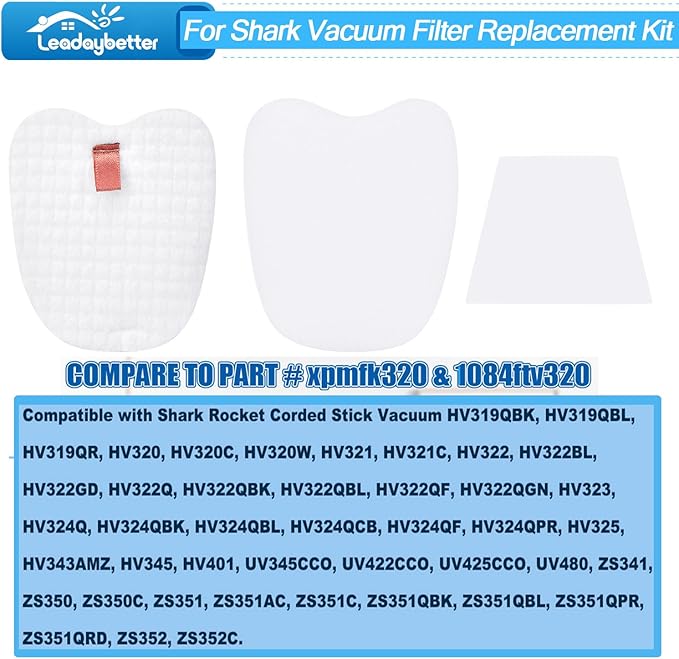 Leadaybetter

For Shark Vacuum Filter Replacement Kit

COMPARE TO PART # xpmfk320 & 1084ftv320

Compatible with Shark Rocket Corded Stick Vacuum HV319QBK, HV319QBL, HV319QR, HV320, HV320C, HV320W, HV321, HV321C, HV322, HV322BL, HV322GD, HV322Q, HV322QBK, HV322QBL, HV322QF, HV322QGN, HV323, HV324Q, HV324QBK, HV324QBL, HV324QCB, HV324QF, HV324QPR, HV325, HV343AMZ, HV345, HV401, UV345CCO, UV422CCO, UV425CCO, UV480, ZS341, ZS350, ZS350C, ZS351, ZS351AC, ZS351C, ZS351QBK, ZS351QBL, ZS351QPR, ZS351QRD, ZS352, ZS352C.